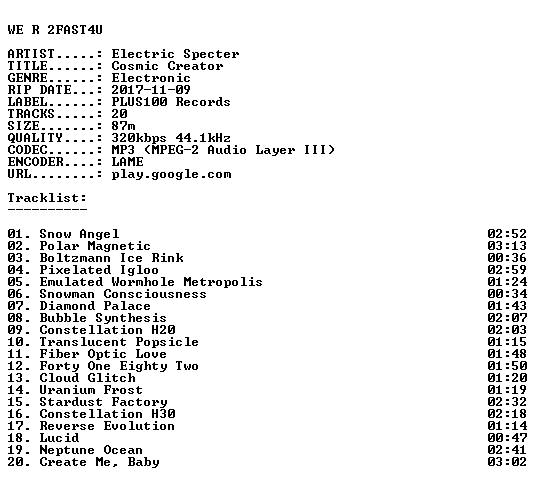 WE R 2FAST4U

ARTIST.....: Electric Specter
TITLE......: Cosmic Creator
GENRE......: Electronic
RIP DATE...: 2017-11-09
LABEL......: PLUS100 Records
TRACKS.....: 20
SIZE.......: 87m
QUALITY....: 320kbps 44.1kHz
CODEC......: MP3 (MPEG-2 Audio Layer III)
ENCODER....: LAME
URL........: play.google.com

Tracklist:
----------

01. Snow Angel 02:52
02. Polar Magnetic 03:13
03. Boltzmann Ice Rink 00:36
04. Pixelated Igloo 02:59
05. Emulated Wormhole Metropolis 01:24
06. Snowman Consciousness 00:34
07. Diamond Palace 01:43
08. Bubble Synthesis 02:07
09. Constellation H20 02:03
10. Translucent Popsicle 01:15
11. Fiber Optic Love 01:48
12. Forty One Eighty Two 01:50
13. Cloud Glitch 01:20
14. Uranium Frost 01:19
15. Stardust Factory 02:32
16. Constellation H30 02:18
17. Reverse Evolution 01:14
18. Lucid 00:47
19. Neptune Ocean 02:41
20. Create Me, Baby 03:02